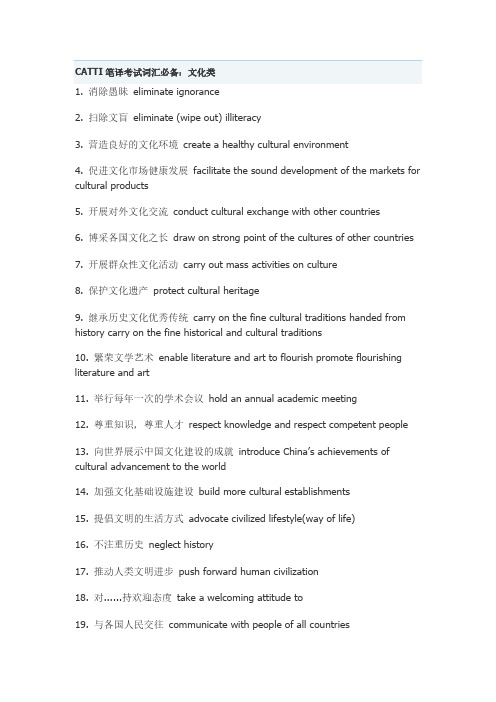 CATTI 笔译考试词汇必备：文化类

1. 消除愚昧 eliminate ignorance

2. 扫除文盲 eliminate (wipe out) illiteracy

3. 营造良好的文化环境 create a healthy cultural environment

4. 促进文化市场健康发展 facilitate the sound development of the markets for cultural products

5. 开展对外文化交流 conduct cultural exchange with other countries

6. 博采各国文化之长 draw on strong point of the cultures of other countries

7. 开展群众性文化活动 carry out mass activities on culture

8. 保护文化遗产 protect cultural heritage

9. 继承历史文化优秀传统 carry on the fine cultural traditions handed from history carry on the fine historical and cultural traditions

10. 繁荣文学艺术 enable literature and art to flourish promote flourishing literature and art

11. 举行每年一次的学术会议 hold an annual academic meeting

12. 尊重知识，尊重人才 respect knowledge and respect competent people

13. 向世界展示中国文化建设的成就 introduce China's achievements of cultural advancement to the world

14. 加强文化基础设施建设 build more cultural establishments

15. 提倡文明的生活方式 advocate civilized lifestyle(way of life)

16. 不注重历史 neglect history

17. 推动人类文明进步 push forward human civilization

18. 对……持欢迎态度 take a welcoming attitude to

19. 与各国人民交往 communicate with people of all countries